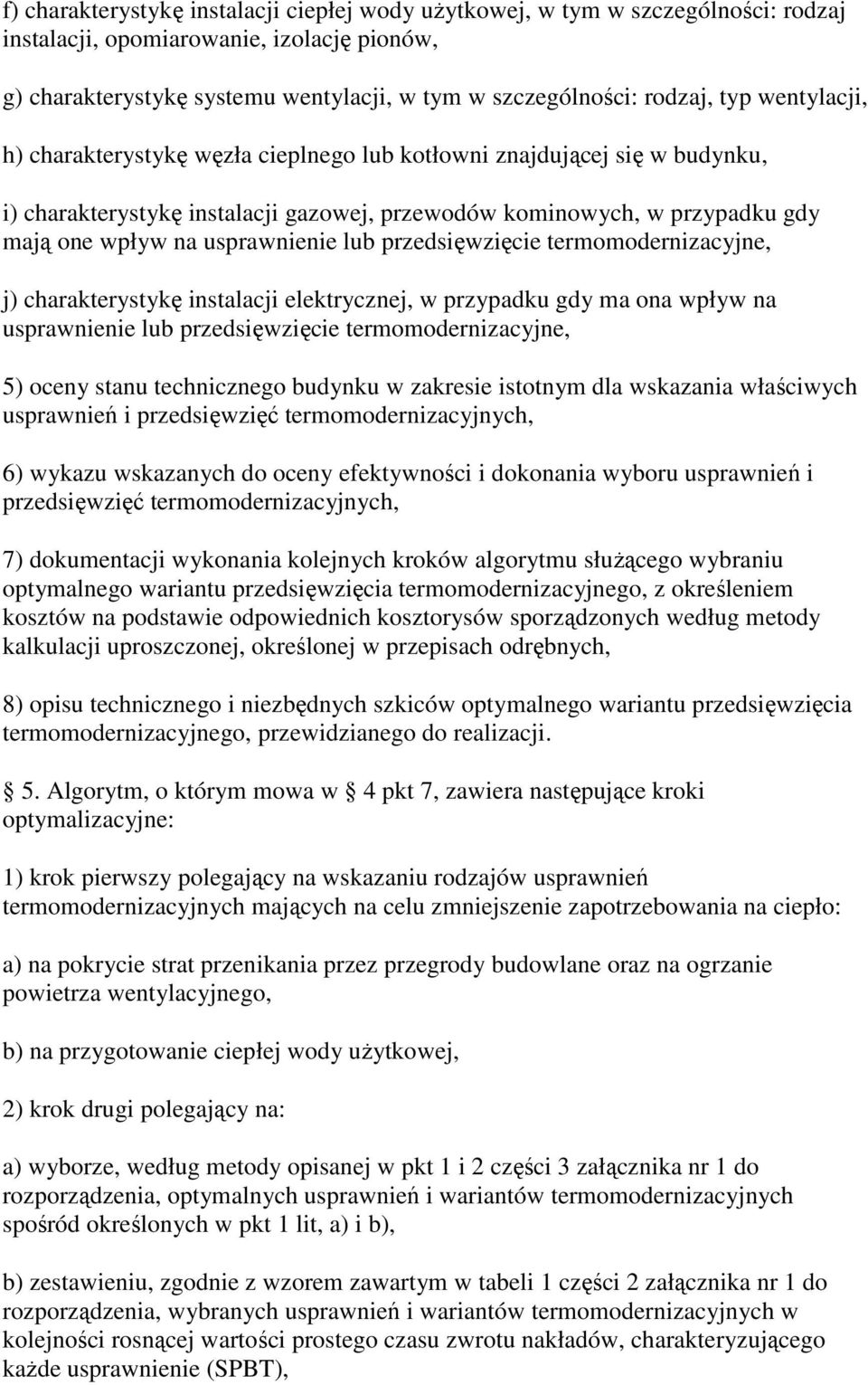 f) charakterystykę instalacji ciepłej wody użytkowej, w tym w szczególności: rodzaj instalacji, opomiarowanie, izolację pionów,

g) charakterystykę systemu wentylacji, w tym w szczególności: rodzaj, typ wentylacji,

h) charakterystykę węzła cieplnego lub kotłowni znajdującej się w budynku,

i) charakterystykę instalacji gazowej, przewodów kominowych, w przypadku gdy mają one wpływ na usprawnienie lub przedsięwzięcie termomodernizacyjne,

j) charakterystykę instalacji elektrycznej, w przypadku gdy ma ona wpływ na usprawnienie lub przedsięwzięcie termomodernizacyjne,

5) oceny stanu technicznego budynku w zakresie istotnym dla wskazania właściwych usprawnień i przedsięwzięć termomodernizacyjnych,

6) wykazu wskazanych do oceny efektywności i dokonania wyboru usprawnień i przedsięwzięć termomodernizacyjnych,

7) dokumentacji wykonania kolejnych kroków algorytmu służącego wybraniu optymalnego wariantu przedsięwzięcia termomodernizacyjnego, z określeniem kosztów na podstawie odpowiednich kosztorysów sporządzonych według metody kalkulacji uproszczonej, określonej w przepisach odrębnych,

8) opisu technicznego i niezbędnych szkiców optymalnego wariantu przedsięwzięcia termomodernizacyjnego, przewidzianego do realizacji.

5. Algorytm, o którym mowa w 4 pkt 7, zawiera następujące kroki optymalizacyjne:

1) krok pierwszy polegający na wskazaniu rodzajów usprawnień termomodernizacyjnych mających na celu zmniejszenie zapotrzebowania na ciepło:

a) na pokrycie strat przenikania przez przegrody budowlane oraz na ogrzanie powietrza wentylacyjnego,

b) na przygotowanie ciepłej wody użytkowej,

2) krok drugi polegający na:

a) wyborze, według metody opisanej w pkt 1 i 2 części 3 załącznika nr 1 do rozporządzenia, optymalnych usprawnień i wariantów termomodernizacyjnych spośród określonych w pkt 1 lit, a) i b),

b) zestawieniu, zgodnie z wzorem zawartym w tabeli 1 części 2 załącznika nr 1 do rozporządzenia, wybranych usprawnień i wariantów termomodernizacyjnych w kolejności rosnącej wartości prostego czasu zwrotu nakładów, charakteryzującego każde usprawnienie (SPBT),